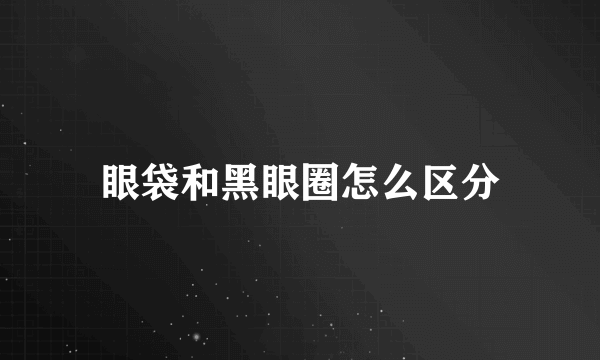 眼袋和黑眼圈怎么区分